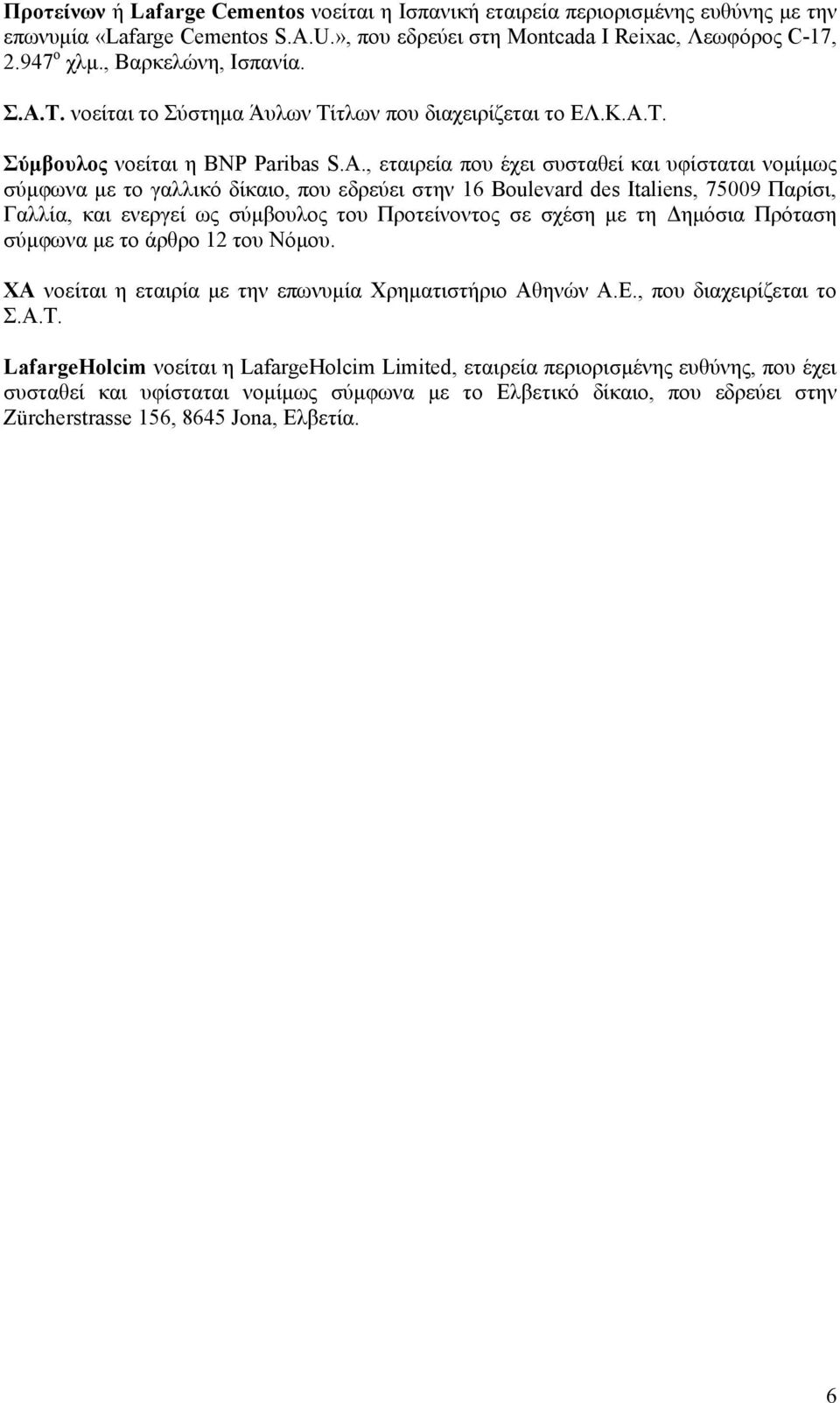 Προτείνων ή Lafarge Cementos νοείται η Ισπανική εταιρεία περιορισμένης ευθύνης με την επωνυμία «Lafarge Cementos S.A.U.», που εδρεύει στη Montcada I Reixac, Λεωφόρος C-17, 2.947$^{ο}$ χλμ., Βαρκελώνη, Ισπανία.

Σ.Α.Τ. νοείται το Σύστημα Άυλων Τίτλων που διαχειρίζεται το ΕΛ.Κ.Α.Τ.

Σύμβουλος νοείται η BNP Paribas S.A., εταιρεία που έχει συσταθεί και υφίσταται νομίμως σύμφωνα με το γαλλικό δίκαιο, που εδρεύει στην 16 Boulevard des Italiens, 75009 Παρίσι, Γαλλία, και ενεργεί ως σύμβουλος του Προτείνοντος σε σχέση με τη Δημόσια Πρόταση σύμφωνα με το άρθρο 12 του Νόμου.

ΧΑ νοείται η εταιρία με την επωνυμία Χρηματιστήριο Αθηνών Α.Ε., που διαχειρίζεται το Σ.Α.Τ.

LafargeHolcim νοείται η LafargeHolcim Limited, εταιρεία περιορισμένης ευθύνης, που έχει συσταθεί και υφίσταται νομίμως σύμφωνα με το Ελβετικό δίκαιο, που εδρεύει στην Zürcherstrasse 156, 8645 Jona, Ελβετία.

6